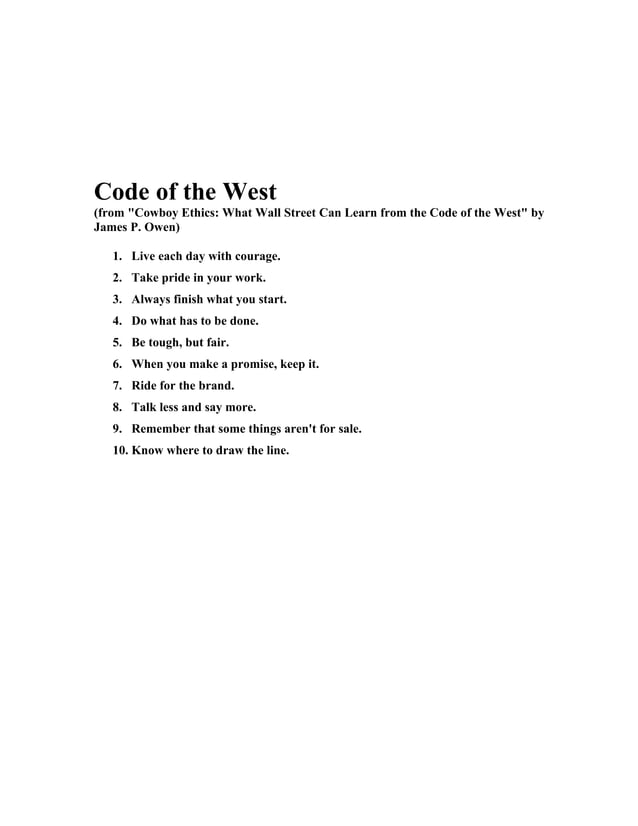 Code of the West
(from "Cowboy Ethics: What Wall Street Can Learn from the Code of the West" by James P. Owen)

1. Live each day with courage.
2. Take pride in your work.
3. Always finish what you start.
4. Do what has to be done.
5. Be tough, but fair.
6. When you make a promise, keep it.
7. Ride for the brand.
8. Talk less and say more.
9. Remember that some things aren't for sale.
10. Know where to draw the line.